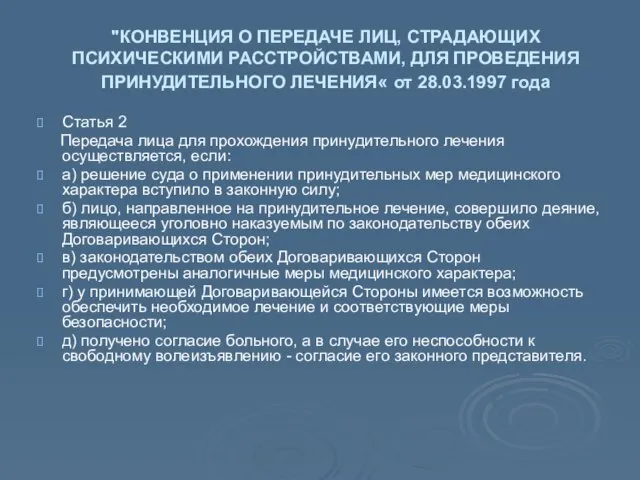 "КОНВЕНЦИЯ О ПЕРЕДАЧЕ ЛИЦ, СТРАДАЮЩИХ ПСИХИЧЕСКИМИ РАССТРОЙСТВАМИ, ДЛЯ ПРОВЕДЕНИЯ ПРИНУДИТЕЛЬНОГО ЛЕЧЕНИЯ« от 28.03.1997 года

Статья 2

Передача лица для прохождения принудительного лечения осуществляется, если:

а) решение суда о применении принудительных мер медицинского характера вступило в законную силу;

б) лицо, направленное на принудительное лечение, совершило деяние, являющееся уголовно наказуемым по законодательству обеих Договаривающихся Сторон;

в) законодательством обеих Договаривающихся Сторон предусмотрены аналогичные меры медицинского характера;

г) у принимающей Договаривающейся Стороны имеется возможность обеспечить необходимое лечение и соответствующие меры безопасности;

д) получено согласие больного, а в случае его неспособности к свободному волеизъявлению - согласие его законного представителя.